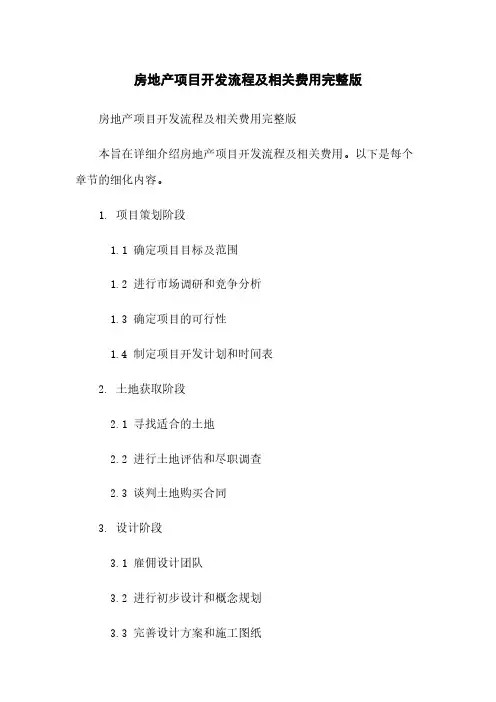 房地产项目开发流程及相关费用完整版

房地产项目开发流程及相关费用完整版

本旨在详细介绍房地产项目开发流程及相关费用。以下是每个章节的细化内容。

1. 项目策划阶段

1.1 确定项目目标及范围

1.2 进行市场调研和竞争分析

1.3 确定项目的可行性

1.4 制定项目开发计划和时间表

2. 土地获取阶段

2.1 寻找适合的土地

2.2 进行土地评估和尽职调查

2.3 谈判土地购买合同

3. 设计阶段

3.1 雇佣设计团队

3.2 进行初步设计和概念规划

3.3 完善设计方案和施工图纸